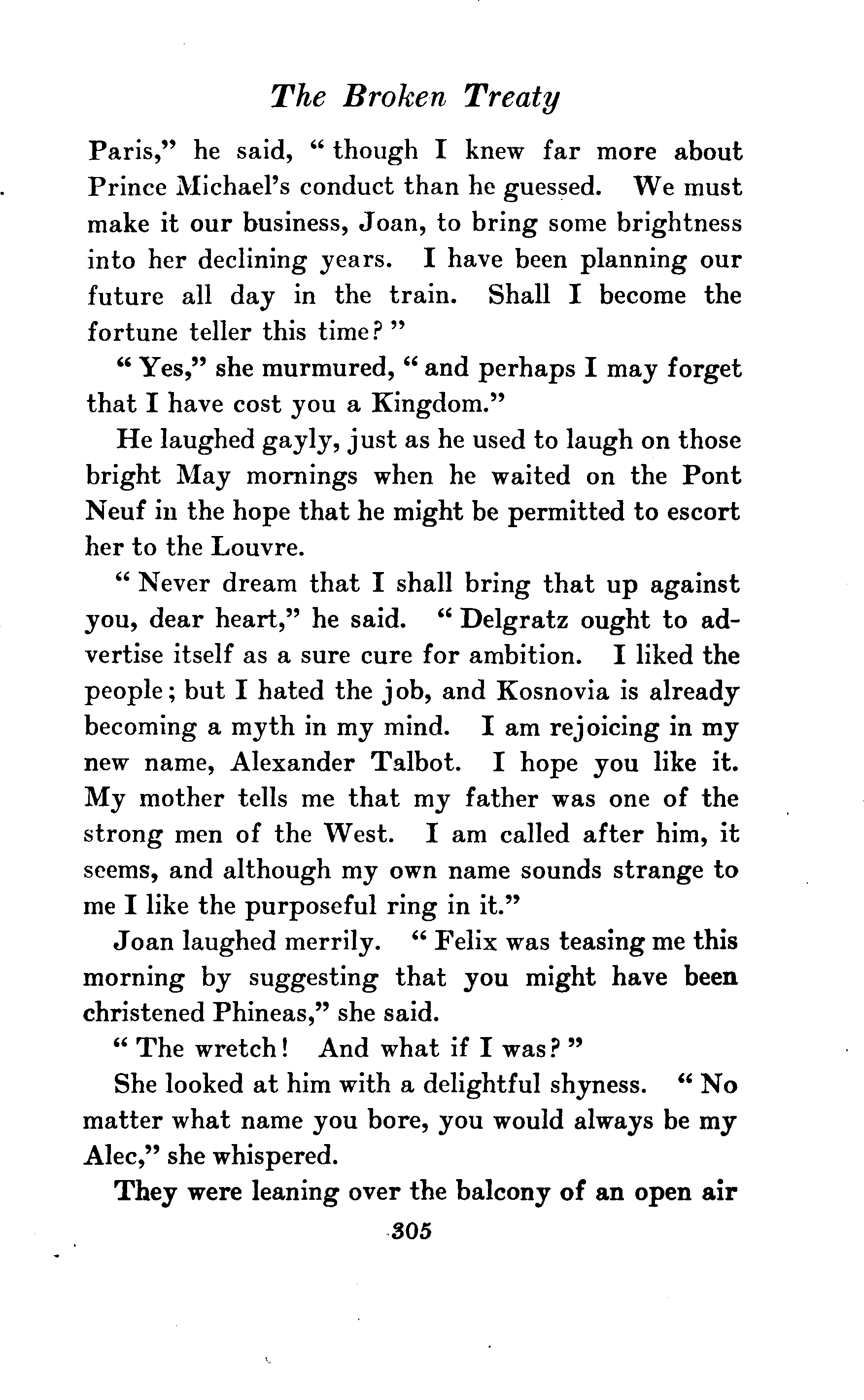 The Broken Treaty

Paris," he said, "though I knew far more about Prince Michael's conduct than he guessed. We must make it our business, Joan, to bring some brightness into her declining years. I have been planning our future all day in the train. Shall I become the fortune teller this time?"

"Yes," she murmured, "and perhaps I may forget that I have cost you a Kingdom."

He laughed gayly, just as he used to laugh on those bright May mornings when he waited on the Pont Neuf in the hope that he might be permitted to escort her to the Louvre.

"Never dream that I shall bring that up against you, dear heart," he said. "Delgratz ought to advertise itself as a sure cure for ambition. I liked the people; but I hated the job, and Kosnovia is already becoming a myth in my mind. I am rejoicing in my new name, Alexander Talbot. I hope you like it. My mother tells me that my father was one of the strong men of the West. I am called after him, it seems, and although my own name sounds strange to me I like the purposeful ring in it."

Joan laughed merrily. "Felix was teasing me this morning by suggesting that you might have been christened Phineas," she said.

"The wretch! And what if I was?"

She looked at him with a delightful shyness. "No matter what name you bore, you would always be my Alec," she whispered.

They were leaning over the balcony of an open air

305